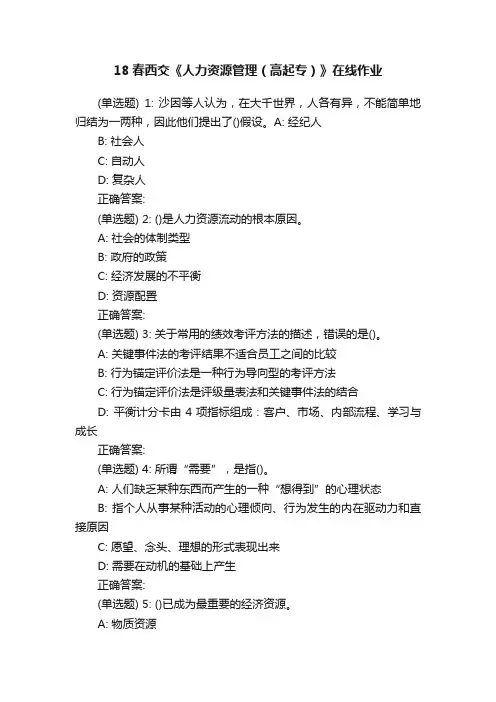 18 春西交《人力资源管理（高起专）》在线作业

(单选题) 1: 沙因等人认为，在大千世界，人各有异，不能简单地归结为一两种，因此他们提出了()假设。A: 经纪人

B: 社会人

C: 自动人

D: 复杂人

正确答案:

(单选题) 2: ()是人力资源流动的根本原因。

A: 社会的体制类型

B: 政府的政策

C: 经济发展的不平衡

D: 资源配置

正确答案:

(单选题) 3: 关于常用的绩效考评方法的描述，错误的是()。

A: 关键事件法的考评结果不适合员工之间的比较

B: 行为锚定评价法是一种行为导向型的考评方法

C: 行为锚定评价法是评级量表法和关键事件法的结合

D: 平衡计分卡由 4 项指标组成：客户、市场、内部流程、学习与成长

正确答案:

(单选题) 4: 所谓“需要”，是指()。

A: 人们缺乏某种东西而产生的一种“想得到”的心理状态

B: 指个人从事某种活动的心理倾向、行为发生的内在驱动力和直接原因

C: 愿望、念头、理想的形式表现出来

D: 需要在动机的基础上产生

正确答案:

(单选题) 5: ()已成为最重要的经济资源。

A: 物质资源